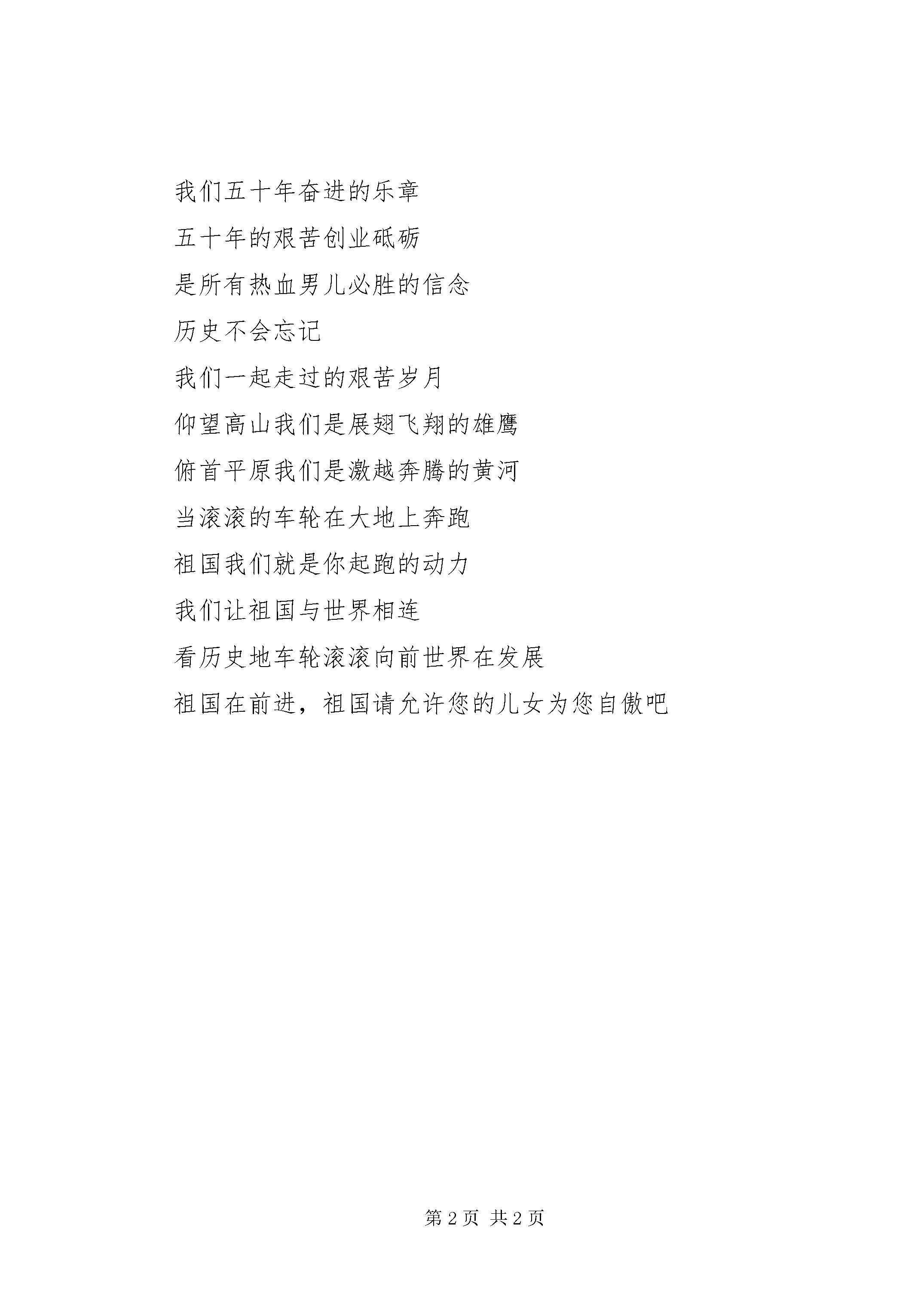 我们五十年奋进的乐章

五十年的艰苦创业砥砺

是所有热血男儿必胜的信念

历史不会忘记

我们一起走过的艰苦岁月

仰望高山我们是展翅飞翔的雄鹰

俯首平原我们是激越奔腾的黄河

当滚滚的车轮在大地上奔跑

祖国我们就是你起跑的动力

我们让祖国与世界相连

看历史地车轮滚滚向前世界在发展

祖国在前进，祖国请允许您的儿女为您自傲吧

第 2 页 共 2 页